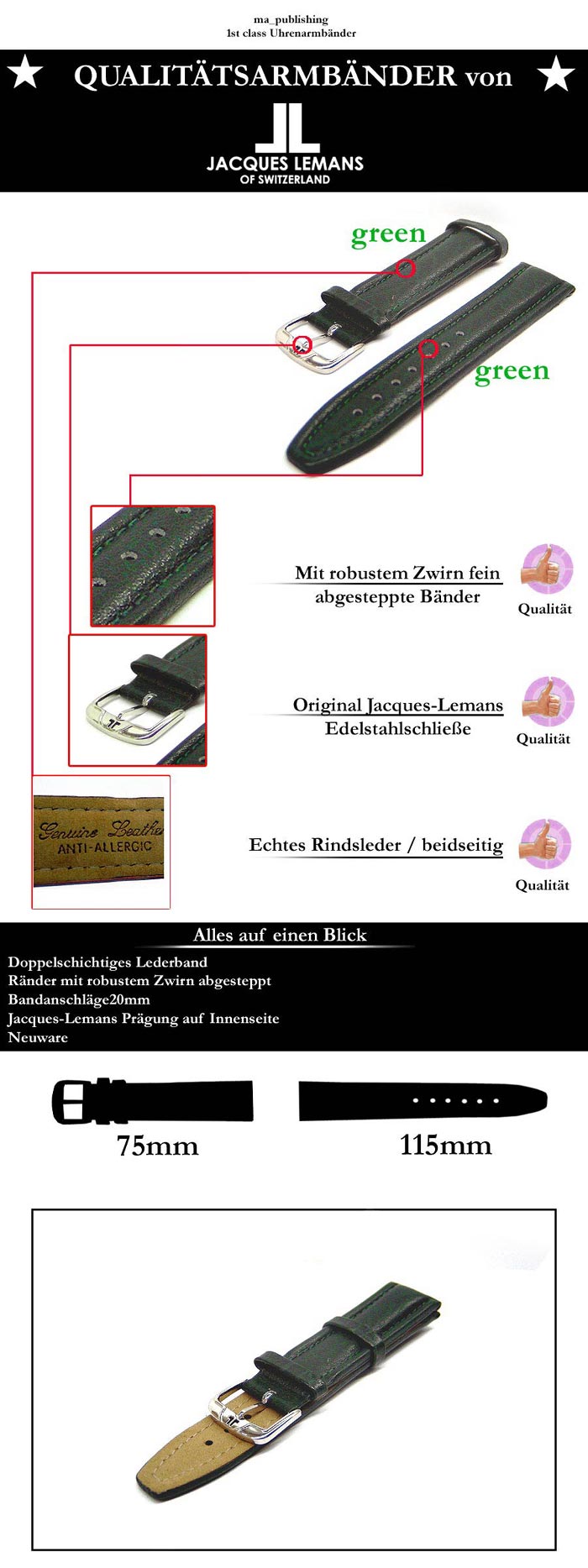 ma_publishing
1st class Uhrenarmbänder

QUALITÄTSARMBÄNDER von

JACQUES LEMANS
OF SWITZERLAND

green

green

Mit robustem Zwirn fein abgesteppte Bänder

Qualität

Original Jacques-Lemans Edelstahlschließe

Qualität

Genuine Leather
ANTI-ALLERGIC

Echtes Rindsleder / beidseitig

Qualität

Alles auf einen Blick

Doppelschichtiges Lederband
Ränder mit robustem Zwirn abgesteppt
Bandanschläge20mm
Jacques-Lemans Prägung auf Innenseite
Neuware

75mm

115mm